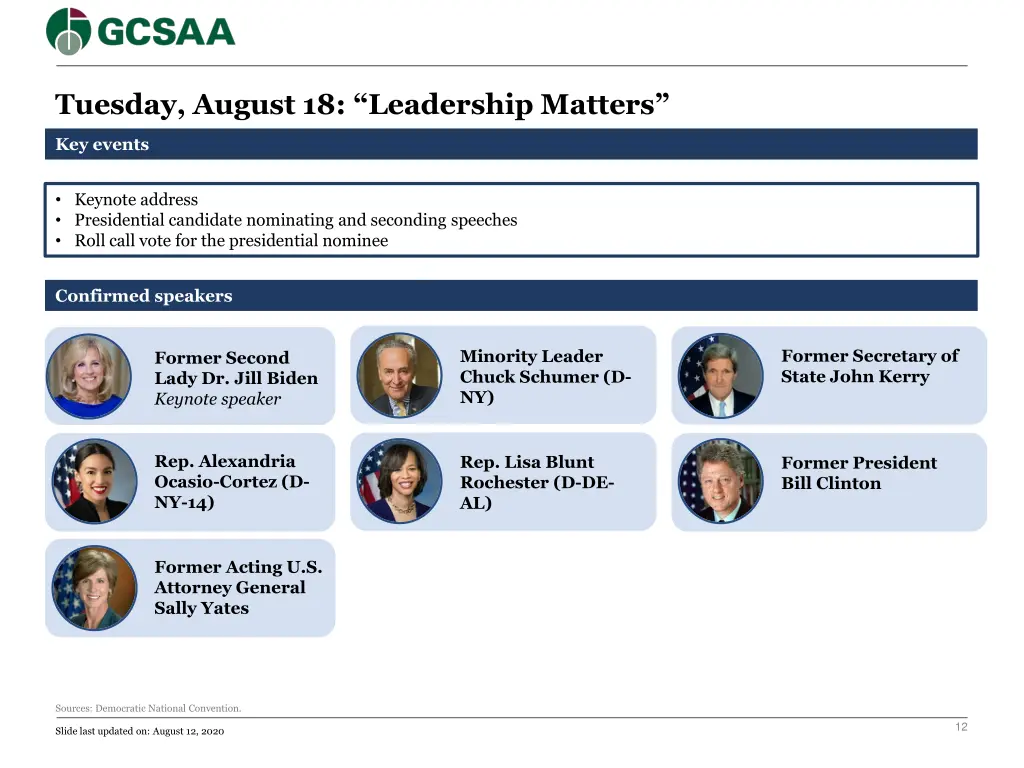 GCSAA

Tuesday, August 18: “Leadership Matters”

Key events

• Keynote address
• Presidential candidate nominating and seconding speeches
• Roll call vote for the presidential nominee

Confirmed speakers

Former Second Lady Dr. Jill Biden
Keynote speaker

Minority Leader Chuck Schumer (D-NY)

Former Secretary of State John Kerry

Rep. Alexandria Ocasio-Cortez (D-NY-14)

Rep. Lisa Blunt Rochester (D-DE-AL)

Former President Bill Clinton

Former Acting U.S. Attorney General Sally Yates

Sources: Democratic National Convention.

Slide last updated on: August 12, 2020

12